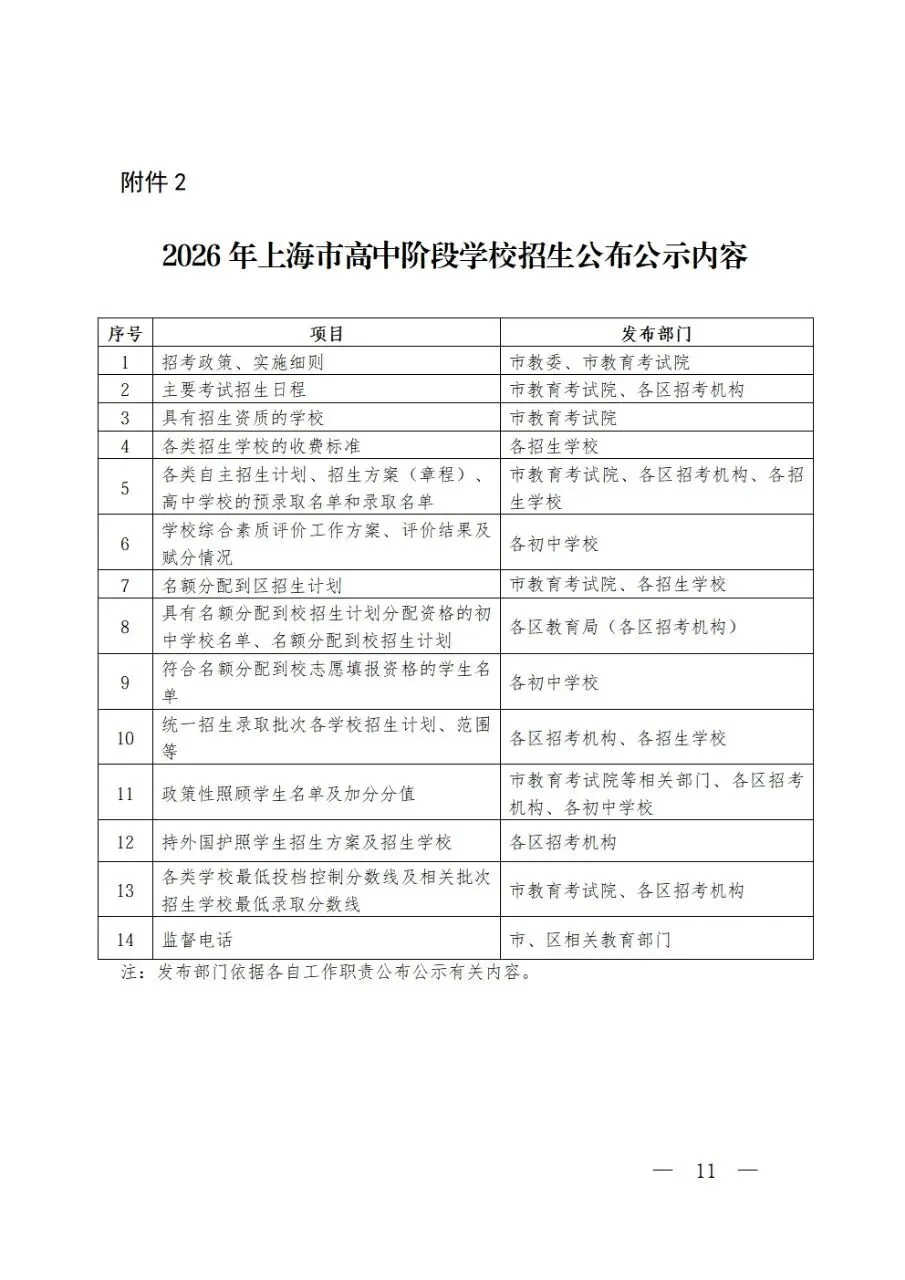 附件 2

2026 年上海市高中阶段学校招生公布公示内容

| 序号 | 项目 | 发布部门 |
|---|---|---|
| 1 | 招考政策、实施细则 | 市教委、市教育考试院 |
| 2 | 主要考试招生日程 | 市教育考试院、各区招考机构 |
| 3 | 具有招生资质的学校 | 市教育考试院 |
| 4 | 各类招生学校的收费标准 | 各招生学校 |
| 5 | 各类自主招生计划、招生方案（章程）、高中学校的预录取名单和录取名单 | 市教育考试院、各区招考机构、各招生学校 |
| 6 | 学校综合素质评价工作方案、评价结果及赋分情况 | 各初中学校 |
| 7 | 名额分配到区招生计划 | 市教育考试院、各招生学校 |
| 8 | 具有名额分配到校招生计划分配资格的初中学校名单、名额分配到校招生计划 | 各区教育局（各区招考机构） |
| 9 | 符合名额分配到校志愿填报资格的学生名单 | 各初中学校 |
| 10 | 统一招生录取批次各学校招生计划、范围等 | 各区招考机构、各招生学校 |
| 11 | 政策性照顾学生名单及加分分值 | 市教育考试院等相关部门、各区招考机构、各初中学校 |
| 12 | 持外国护照学生招生方案及招生学校 | 各区招考机构 |
| 13 | 各类学校最低投档控制分数线及相关批次招生学校最低录取分数线 | 市教育考试院、各区招考机构 |
| 14 | 监督电话 | 市、区相关教育部门 |

注：发布部门依据各自工作职责公布公示有关内容。

— 11 —